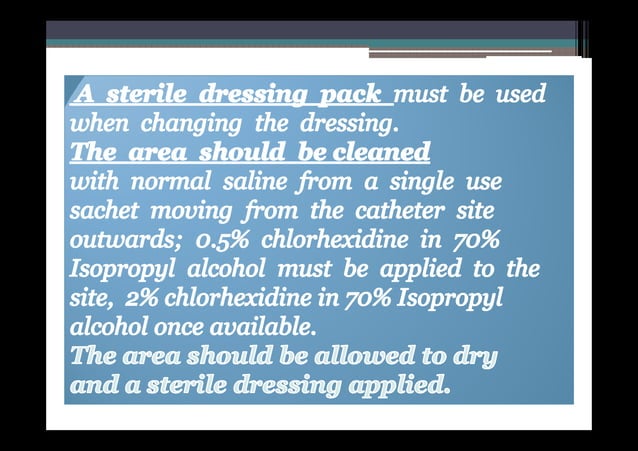 A sterile dressing pack must be used when changing the dressing.

The area should be cleaned with normal saline from a single use sachet moving from the catheter site outwards; 0.5% chlorhexidine in 70% Isopropyl alcohol must be applied to the site, 2% chlorhexidine in 70% Isopropyl alcohol once available.

The area should be allowed to dry and a sterile dressing applied.